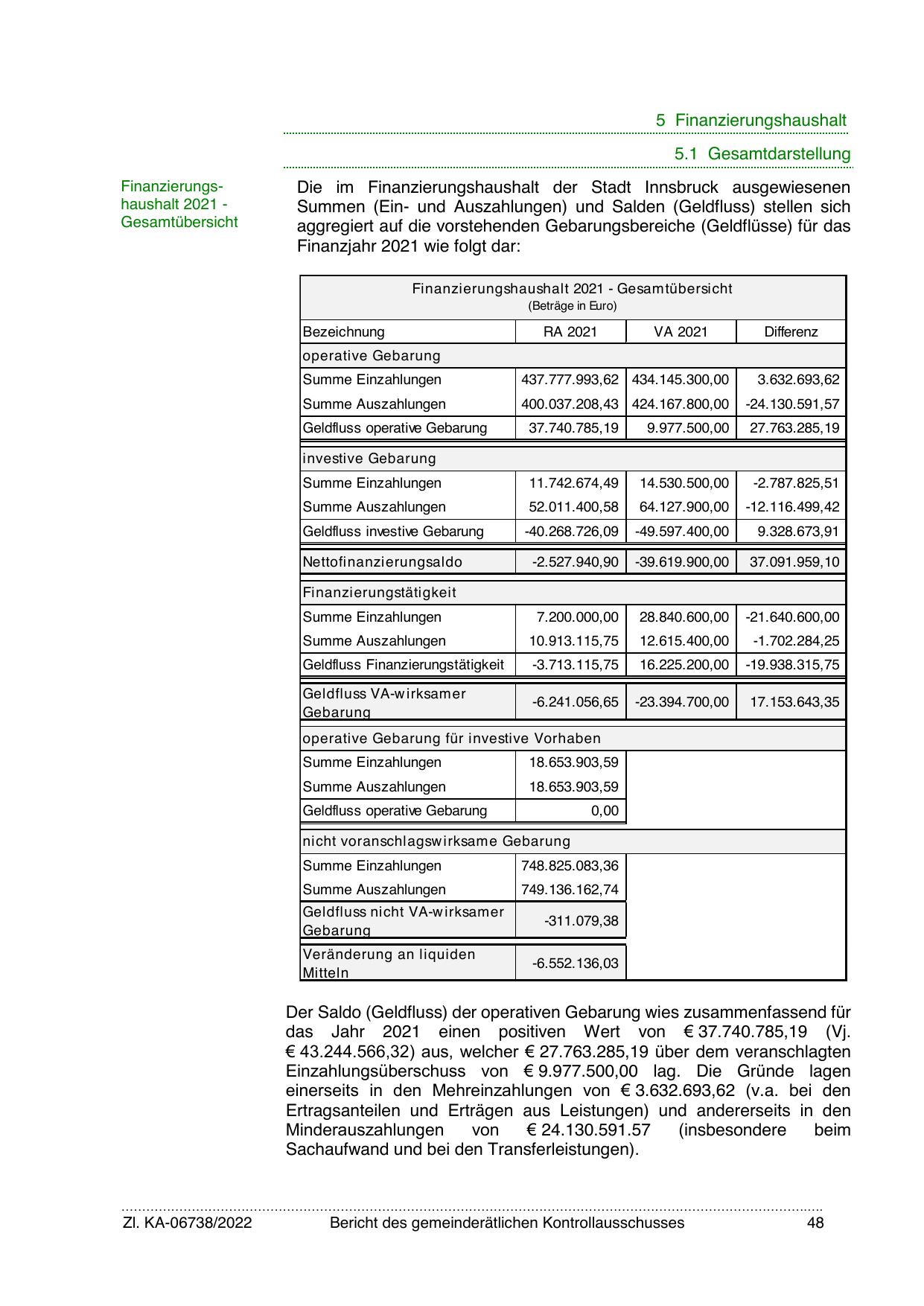 5 Finanzierungshaushalt

5.1 Gesamtdarstellung

Finanzierungshaushalt 2021 - Gesamtübersicht

Die im Finanzierungshaushalt der Stadt Innsbruck ausgewiesenen Summen (Ein- und Auszahlungen) und Salden (Geldfluss) stellen sich aggregiert auf die vorstehenden Gebarungsbereiche (Geldflüsse) für das Finanzjahr 2021 wie folgt dar:

Finanzierungshaushalt 2021 - Gesamtübersicht
(Beträge in Euro)

| Bezeichnung | RA 2021 | VA 2021 | Differenz |
|---|---|---|---|
| operative Gebarung | | | |
| Summe Einzahlungen | 437.777.993,62 | 434.145.300,00 | 3.632.693,62 |
| Summe Auszahlungen | 400.037.208,43 | 424.167.800,00 | -24.130.591,57 |
| Geldfluss operative Gebarung | 37.740.785,19 | 9.977.500,00 | 27.763.285,19 |
| investive Gebarung | | | |
| Summe Einzahlungen | 11.742.674,49 | 14.530.500,00 | -2.787.825,51 |
| Summe Auszahlungen | 52.011.400,58 | 64.127.900,00 | -12.116.499,42 |
| Geldfluss investive Gebarung | -40.268.726,09 | -49.597.400,00 | 9.328.673,91 |
| Nettofinanzierungsaldo | -2.527.940,90 | -39.619.900,00 | 37.091.959,10 |
| Finanzierungstätigkeit | | | |
| Summe Einzahlungen | 7.200.000,00 | 28.840.600,00 | -21.640.600,00 |
| Summe Auszahlungen | 10.913.115,75 | 12.615.400,00 | -1.702.284,25 |
| Geldfluss Finanzierungstätigkeit | -3.713.115,75 | 16.225.200,00 | -19.938.315,75 |
| Geldfluss VA-wirksamer Gebarung | -6.241.056,65 | -23.394.700,00 | 17.153.643,35 |
| operative Gebarung für investive Vorhaben | | | |
| Summe Einzahlungen | 18.653.903,59 | | |
| Summe Auszahlungen | 18.653.903,59 | | |
| Geldfluss operative Gebarung | 0,00 | | |
| nicht voranschlagswirksame Gebarung | | | |
| Summe Einzahlungen | 748.825.083,36 | | |
| Summe Auszahlungen | 749.136.162,74 | | |
| Geldfluss nicht VA-wirksamer Gebarung | -311.079,38 | | |
| Veränderung an liquiden Mitteln | -6.552.136,03 | | |

Der Saldo (Geldfluss) der operativen Gebarung wies zusammenfassend für das Jahr 2021 einen positiven Wert von € 37.740.785,19 (Vj. € 43.244.566,32) aus, welcher € 27.763.285,19 über dem veranschlagten Einzahlungsüberschuss von € 9.977.500,00 lag. Die Gründe lagen einerseits in den Mehreinzahlungen von € 3.632.693,62 (v.a. bei den Ertragsanteilen und Erträgen aus Leistungen) und andererseits in den Minderauszahlungen von € 24.130.591.57 (insbesondere beim Sachaufwand und bei den Transferleistungen).

Zl. KA-06738/2022 Bericht des gemeinderätlichen Kontrollausschusses 48